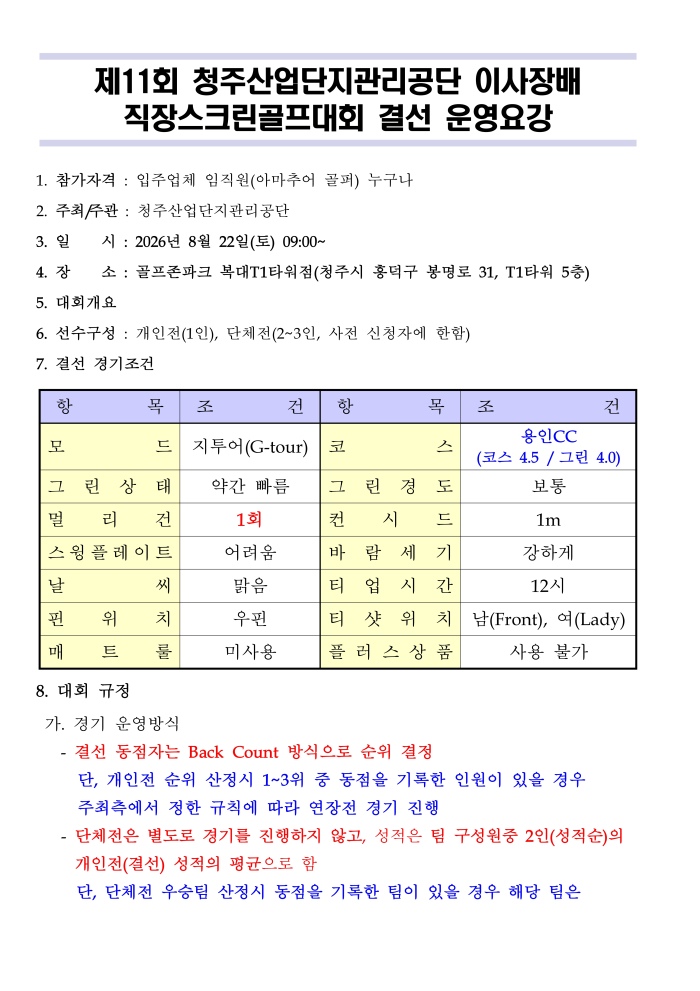 제11회 청주산업단지관리공단 이사장배
직장스크린골프대회 결선 운영요강

1. 참가자격 : 입주업체 임직원(아마추어 골퍼) 누구나

2. 주최/주관 : 청주산업단지관리공단

3. 일 시 : 2026년 8월 22일(토) 09:00~

4. 장 소 : 골프존파크 복대T1타워점(청주시 흥덕구 봉명로 31, T1타워 5층)

5. 대회개요

6. 선수구성 : 개인전(1인), 단체전(2~3인, 사전 신청자에 한함)

7. 결선 경기조건

| 항 목 | 조 건 | 항 목 | 조 건 |
|---|---|---|---|
| 모 드 | 지투어(G-tour) | 코 스 | 용인CC (코스 4.5 / 그린 4.0) |
| 그 린 상 태 | 약간 빠름 | 그 린 경 도 | 보통 |
| 멀 리 건 | 1회 | 컨 시 드 | 1m |
| 스윙플레이트 | 어려움 | 바 람 세 기 | 강하게 |
| 날 씨 | 맑음 | 티 업 시 간 | 12시 |
| 핀 위 치 | 우핀 | 티 샷 위 치 | 남(Front), 여(Lady) |
| 매 트 룰 | 미사용 | 플 러 스 상 품 | 사용 불가 |

8. 대회 규정

가. 경기 운영방식

- 결선 동점자는 Back Count 방식으로 순위 결정
단, 개인전 순위 산정시 1~3위 중 동점을 기록한 인원이 있을 경우 주최측에서 정한 규칙에 따라 연장전 경기 진행

- 단체전은 별도로 경기를 진행하지 않고, 성적은 팀 구성원중 2인(성적순)의 개인전(결선) 성적의 평균으로 함
단, 단체전 우승팀 산정시 동점을 기록한 팀이 있을 경우 해당 팀은